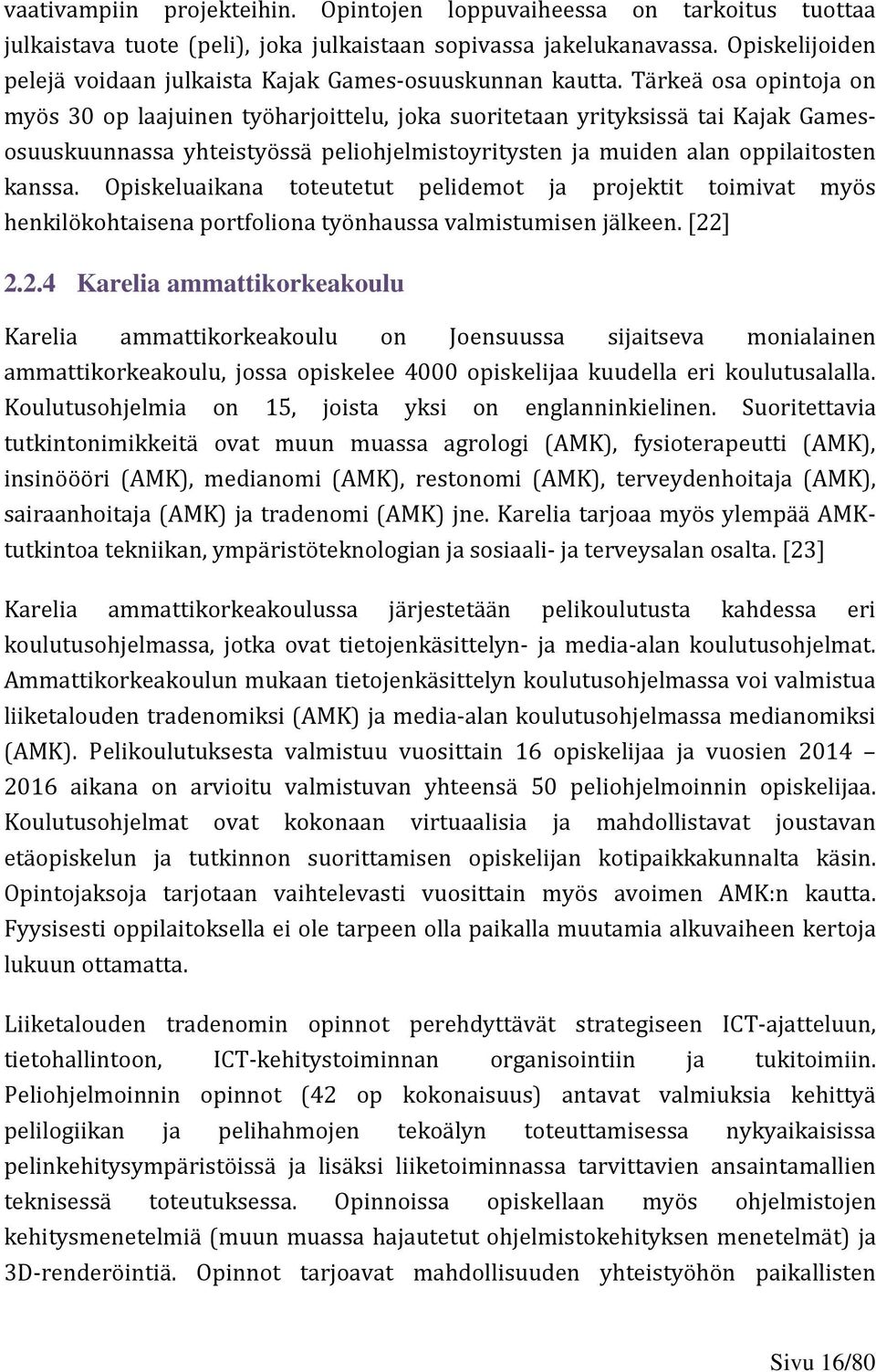 vaativampiin projekteihin. Opintojen loppuvaiheessa on tarkoitus tuottaa julkaistava tuote (peli), joka julkaistaan sopivassa jakelukanavassa. Opiskelijoiden pelejä voidaan julkaista Kajak Games-osuuskunnan kautta. Tärkeä osa opintoja on myös 30 op laajuinen työharjoittelu, joka suoritetaan yrityksissä tai Kajak Games-osuuskuunnassa yhteistyössä peliohjelmistoyritysten ja muiden alan oppilaitosten kanssa. Opiskeluaikana toteutetut pelidemot ja projektit toimivat myös henkilökohtaisena portfoliona työnhaussa valmistumisen jälkeen. [22]

2.2.4 Karelia ammattikorkeakoulu

Karelia ammattikorkeakoulu on Joensuussa sijaitseva monialainen ammattikorkeakoulu, jossa opiskelee 4000 opiskelijaa kuudella eri koulutusalalla. Koulutusohjelmia on 15, joista yksi on englanninkielinen. Suoritettavia tutkintonimikkeitä ovat muun muassa agrologi (AMK), fysioterapeutti (AMK), insinöööri (AMK), medianomi (AMK), restonomi (AMK), terveydenhoitaja (AMK), sairaanhoitaja (AMK) ja tradenomi (AMK) jne. Karelia tarjoaa myös ylempää AMK-tutkintoa tekniikan, ympäristöteknologian ja sosiaali- ja terveysalan osalta. [23]

Karelia ammattikorkeakoulussa järjestetään pelikoulutusta kahdessa eri koulutusohjelmassa, jotka ovat tietojenkäsittelyn- ja media-alan koulutusohjelmat. Ammattikorkeakoulun mukaan tietojenkäsittelyn koulutusohjelmassa voi valmistua liiketalouden tradenomiksi (AMK) ja media-alan koulutusohjelmassa medianomiksi (AMK). Pelikoulutuksesta valmistuu vuosittain 16 opiskelijaa ja vuosien 2014 – 2016 aikana on arvioitu valmistuvan yhteensä 50 peliohjelmoinnin opiskelijaa. Koulutusohjelmat ovat kokonaan virtuaalisia ja mahdollistavat joustavan etäopiskelun ja tutkinnon suorittamisen opiskelijan kotipaikkakunnalta käsin. Opintojaksoja tarjotaan vaihtelevasti vuosittain myös avoimen AMK:n kautta. Fyysisesti oppilaitoksella ei ole tarpeen olla paikalla muutamia alkuvaiheen kertoja lukuun ottamatta.

Liiketalouden tradenomin opinnot perehdyttävät strategiseen ICT-ajatteluun, tietohallintoon, ICT-kehitystoiminnan organisointiin ja tukitoimiin. Peliohjelmoinnin opinnot (42 op kokonaisuus) antavat valmiuksia kehittyä pelilogiikan ja pelihahmojen tekoälyn toteuttamisessa nykyaikaisissa pelinkehitysympäristöissä ja lisäksi liiketoiminnassa tarvittavien ansaintamallien teknisessä toteutuksessa. Opinnoissa opiskellaan myös ohjelmistojen kehitysmenetelmiä (muun muassa hajautetut ohjelmistokehityksen menetelmät) ja 3D-renderöintiä. Opinnot tarjoavat mahdollisuuden yhteistyöhön paikallisten

Sivu 16/80